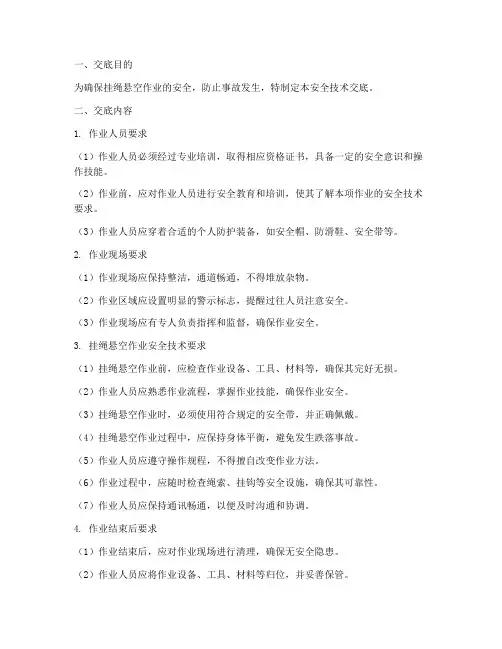 一、交底目的

为确保挂绳悬空作业的安全，防止事故发生，特制定本安全技术交底。

二、交底内容

1. 作业人员要求

（1）作业人员必须经过专业培训，取得相应资格证书，具备一定的安全意识和操作技能。

（2）作业前，应对作业人员进行安全教育和培训，使其了解本项作业的安全技术要求。

（3）作业人员应穿着合适的个人防护装备，如安全帽、防滑鞋、安全带等。

2. 作业现场要求

（1）作业现场应保持整洁，通道畅通，不得堆放杂物。

（2）作业区域应设置明显的警示标志，提醒过往人员注意安全。

（3）作业现场应有专人负责指挥和监督，确保作业安全。

3. 挂绳悬空作业安全技术要求

（1）挂绳悬空作业前，应检查作业设备、工具、材料等，确保其完好无损。

（2）作业人员应熟悉作业流程，掌握作业技能，确保作业安全。

（3）挂绳悬空作业时，必须使用符合规定的安全带，并正确佩戴。

（4）挂绳悬空作业过程中，应保持身体平衡，避免发生跌落事故。

（5）作业人员应遵守操作规程，不得擅自改变作业方法。

（6）作业过程中，应随时检查绳索、挂钩等安全设施，确保其可靠性。

（7）作业人员应保持通讯畅通，以便及时沟通和协调。

4. 作业结束后要求

（1）作业结束后，应对作业现场进行清理，确保无安全隐患。

（2）作业人员应将作业设备、工具、材料等归位，并妥善保管。